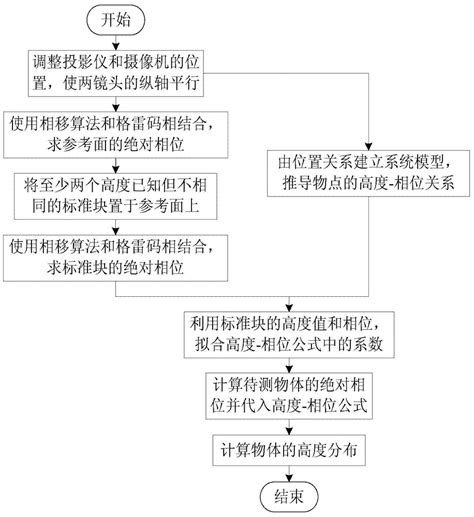 开始

调整投影仪和摄像机的位置，使两镜头的纵轴平行

使用相移算法和格雷码相结合，求参考面的绝对相位

将至少两个高度已知但不相同的标准块置于参考面上

使用相移算法和格雷码相结合，求标准块的绝对相位

由位置关系建立系统模型，推导物点的高度-相位关系

利用标准块的高度值和相位，拟合高度-相位公式中的系数

计算待测物体的绝对相位并代入高度-相位公式

计算物体的高度分布

结束